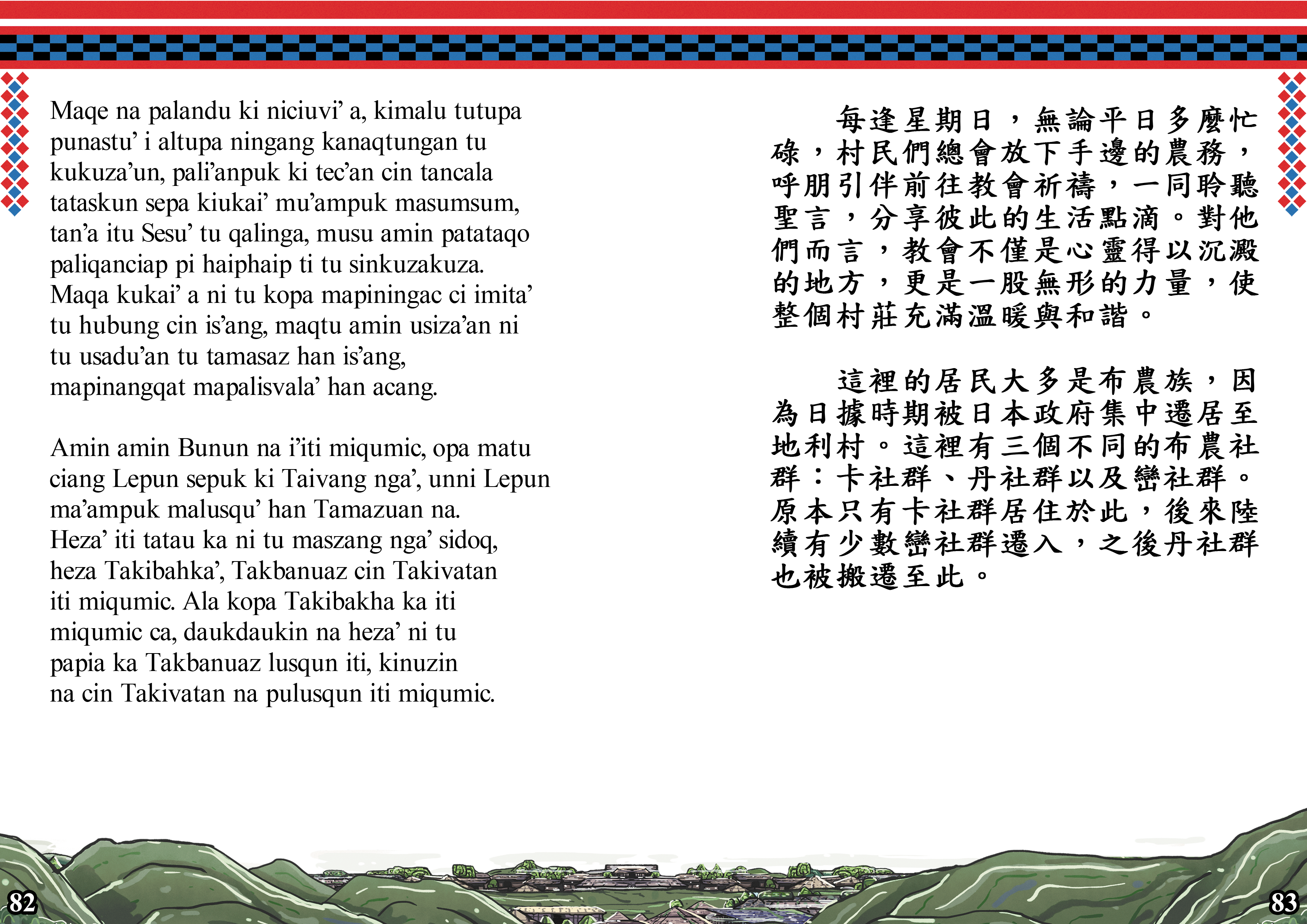 Maqe na palandu ki niciuvi’ a, kimalu tutupa punastu’ i altupa ningang kanaqtungan tu kukuza’un, pali’anpuk ki tec’an cin tancala tataskun sepa kiukai’ mu’ampuk masumsum, tan’a itu Sesu’ tu qalinga, musu amin patataqo paliqanciap pi haiphaip ti tu sinkuzakuza. Maqa kukai’ a ni tu kopa mapiningac ci imita’ tu hubung cin is’ang, maqtu amin usiza’an ni tu usadu’an tu tamasaz han is’ang, mapinangqat mapalisvala’ han acang.

Amin amin Bunun na i’iti miqumic, opa matu ciang Lepun sepuk ki Taivang nga’, unni Lepun ma’ampuk malusqu’ han Tamazuan na. Heza’ iti tatau ka ni tu maszang nga’ sidoq, heza Takibahka’, Takbanuaz cin Takivatan iti miqumic. Ala kopa Takibakha ka iti miqumic ca, daukdaukin na heza’ ni tu papia ka Takbanuaz lusqun iti, kinuzin na cin Takivatan na pulusqun iti miqumic.

每逢星期日，無論平日多麼忙碌，村民們總會放下手邊的農務，呼朋引伴前往教會祈禱，一同聆聽聖言，分享彼此的生活點滴。對他們而言，教會不僅是心靈得以沉澱的地方，更是一股無形的力量，使整個村莊充滿溫暖與和諧。

這裡的居民大多是布農族，因為日據時期被日本政府集中遷居至地利村。這裡有三個不同的布農社群：卡社群、丹社群以及巒社群。原本只有卡社群居住於此，後來陸續有少數巒社群遷入，之後丹社群也被搬遷至此。

82

83